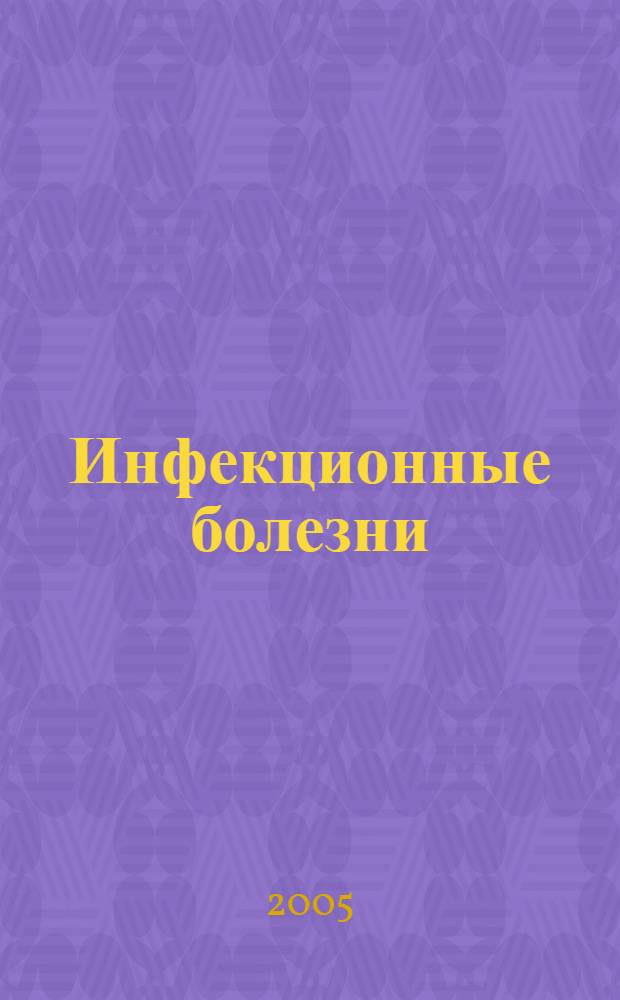 Инфекционные болезни

2005